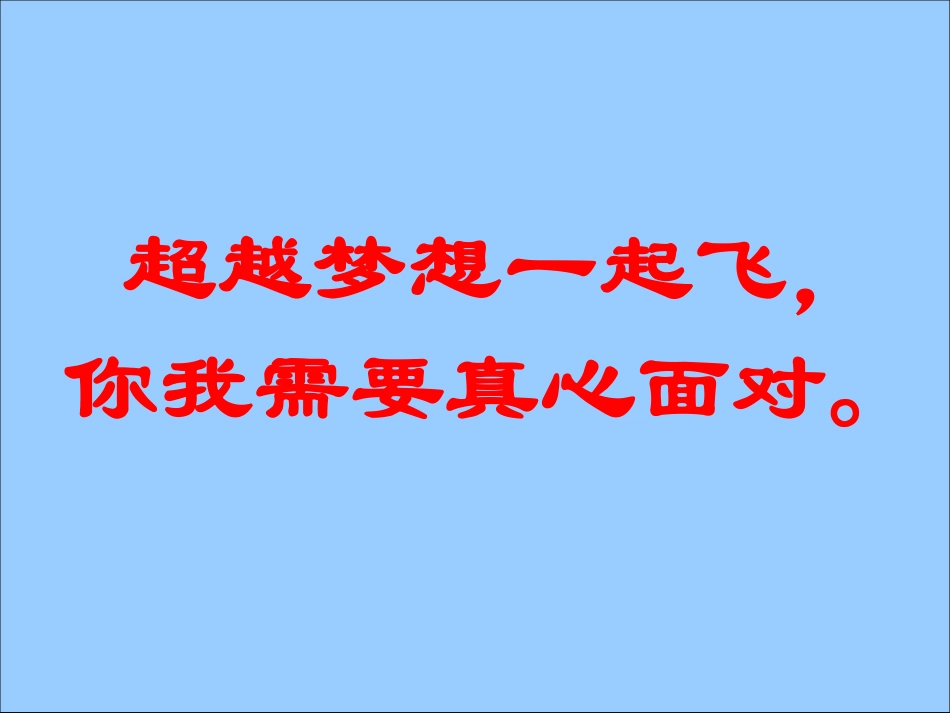 超越梦想一起飞，
你我需要真心面对。